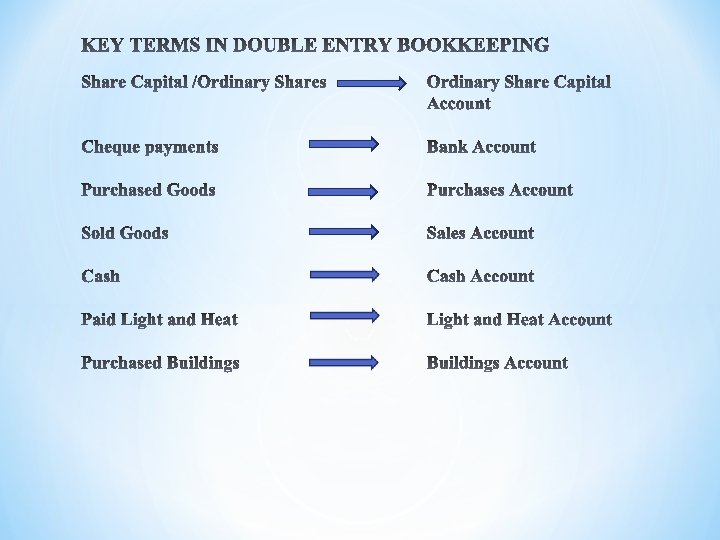 KEY TERMS IN DOUBLE ENTRY BOOKKEEPING

Share Capital /Ordinary Shares Ordinary Share Capital Account

Cheque payments Bank Account

Purchased Goods Purchases Account

Sold Goods Sales Account

Cash Cash Account

Paid Light and Heat Light and Heat Account

Purchased Buildings Buildings Account